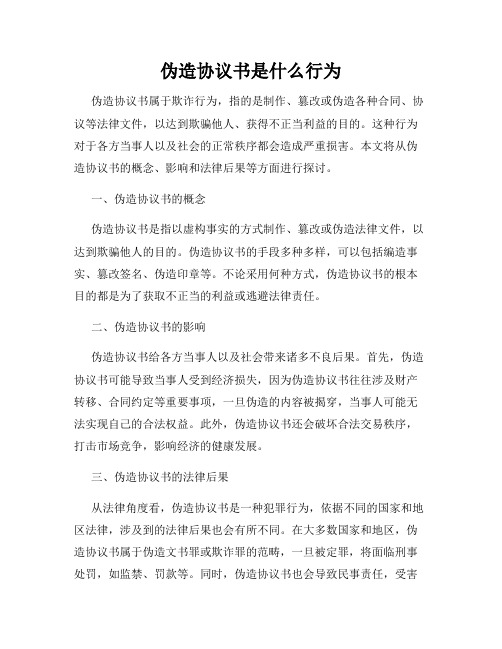 伪造协议书是什么行为

伪造协议书属于欺诈行为，指的是制作、篡改或伪造各种合同、协议等法律文件，以达到欺骗他人、获得不正当利益的目的。这种行为对于各方当事人以及社会的正常秩序都会造成严重损害。本文将从伪造协议书的概念、影响和法律后果等方面进行探讨。

一、伪造协议书的概念

伪造协议书是指以虚构事实的方式制作、篡改或伪造法律文件，以达到欺骗他人的目的。伪造协议书的手段多种多样，可以包括编造事实、篡改签名、伪造印章等。不论采用何种方式，伪造协议书的根本目的都是为了获取不正当的利益或逃避法律责任。

二、伪造协议书的影响

伪造协议书给各方当事人以及社会带来诸多不良后果。首先，伪造协议书可能导致当事人受到经济损失，因为伪造协议书往往涉及财产转移、合同约定等重要事项，一旦伪造的内容被揭穿，当事人可能无法实现自己的合法权益。此外，伪造协议书还会破坏合法交易秩序，打击市场竞争，影响经济的健康发展。

三、伪造协议书的法律后果

从法律角度看，伪造协议书是一种犯罪行为，依据不同的国家和地区法律，涉及到的法律后果也会有所不同。在大多数国家和地区，伪造协议书属于伪造文书罪或欺诈罪的范畴，一旦被定罪，将面临刑事处罚，如监禁、罚款等。同时，伪造协议书也会导致民事责任，受害